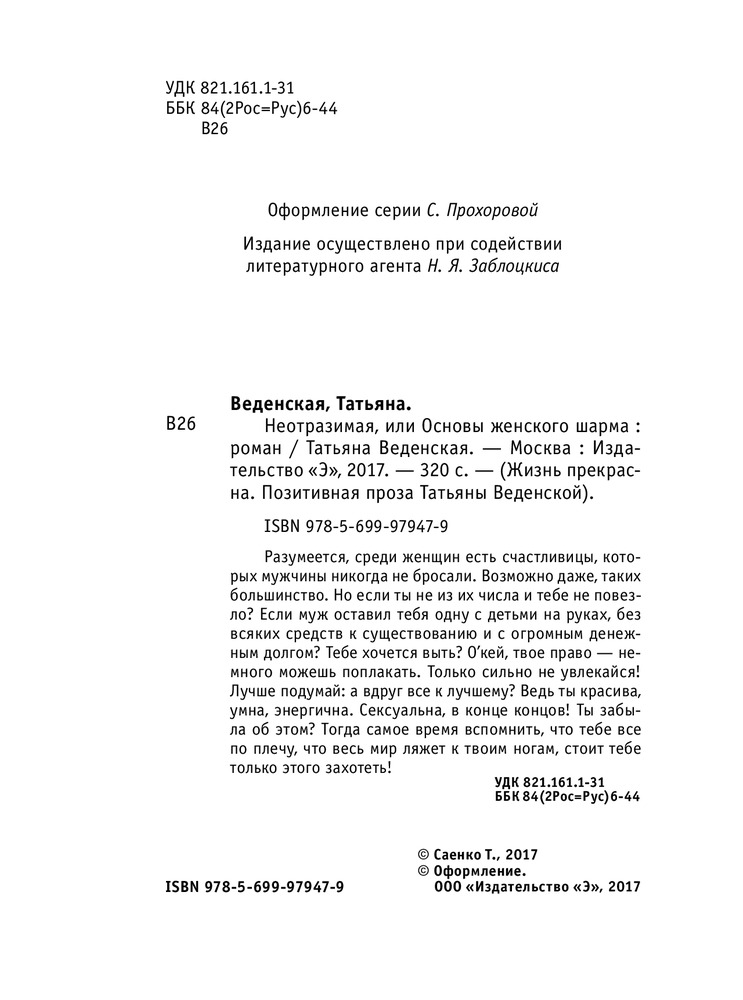 УДК 821.161.1-31
ББК 84(2Рос=Рус)6-44
В26

Оформление серии С. Прохоровой

Издание осуществлено при содействии литературного агента Н. Я. Заблоцкиса

Веденская, Татьяна.

В26 Неотразимая, или Основы женского шарма : роман / Татьяна Веденская. — Москва : Издательство «Э», 2017. — 320 с. — (Жизнь прекрасна. Позитивная проза Татьяны Веденской).

ISBN 978-5-699-97947-9

Разумеется, среди женщин есть счастливицы, которых мужчины никогда не бросали. Возможно даже, таких большинство. Но если ты не из их числа и тебе не повезло? Если муж оставил тебя одну с детьми на руках, без всяких средств к существованию и с огромным денежным долгом? Тебе хочется выть? О'кей, твое право — немного можешь поплакать. Только сильно не увлекайся! Лучше подумай: а вдруг все к лучшему? Ведь ты красива, умна, энергична. Сексуальна, в конце концов! Ты забыла об этом? Тогда самое время вспомнить, что тебе все по плечу, что весь мир ляжет к твоим ногам, стоит тебе только этого захотеть!

УДК 821.161.1-31
ББК 84(2Рос=Рус)6-44

© Саенко Т., 2017
© Оформление.
ООО «Издательство «Э», 2017

ISBN 978-5-699-97947-9